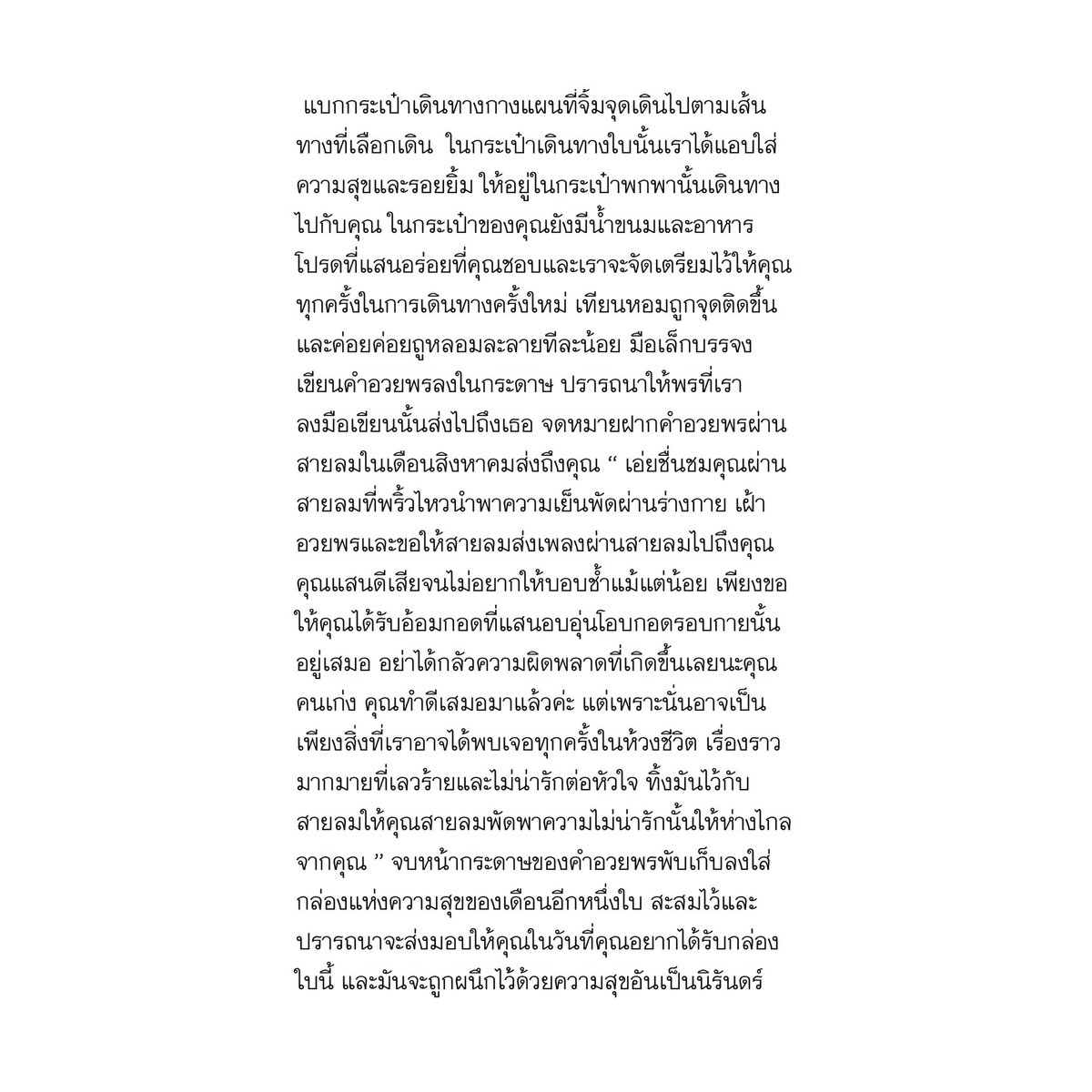 แบกกระเป๋าเดินทางกางแผนที่จิ้มจุดเดินไปตามเส้นทางที่เลือกเดิน ในกระเป๋าเดินทางใบนั้นเราได้แอบใส่ความสุขและรอยยิ้ม ให้อยู่ในกระเป๋าพกพานั้นเดินทางไปกับคุณ ในกระเป๋าของคุณยังมีน้ำขนมและอาหารโปรดที่แสนอร่อยที่คุณชอบและเราจะจัดเตรียมไว้ให้คุณทุกครั้งในการเดินทางครั้งใหม่ เทียนหอมถูกจุดติดขึ้นและค่อยค่อยถูหลอมละลายทีละน้อย มือเล็กบรรจงเขียนคำอวยพรลงในกระดาษ ปรารถนาให้พรที่เราลงมือเขียนนั้นส่งไปถึงเธอ จดหมายฝากคำอวยพรผ่านสายลมในเดือนสิงหาคมส่งถึงคุณ “ เอ่ยชื่นชมคุณผ่านสายลมที่พริ้วไหวนำพาความเย็นพัดผ่านร่างกาย เฝ้าอวยพรและขอให้สายลมส่งเพลงผ่านสายลมไปถึงคุณ คุณแสนดีเสียจนไม่อยากให้บอบช้ำแม้แต่น้อย เพียงขอให้คุณได้รับอ้อมกอดที่แสนอบอุ่นโอบกอดรอบกายนั้นอยู่เสมอ อย่าได้กลัวความผิดพลาดที่เกิดขึ้นเลยนะคุณคนเก่ง คุณทำดีเสมอมาแล้วค่ะ แต่เพราะนั่นอาจเป็นเพียงสิ่งที่เราอาจได้พบเจอทุกครั้งในห้วงชีวิต เรื่องราวมากมายที่เลวร้ายและไม่น่ารักต่อหัวใจ ทิ้งมันไว้กับสายลมให้คุณสายลมพัดพาความไม่น่ารักนั้นให้ห่างไกลจากคุณ ” จบหน้ากระดาษของคำอวยพรพับเก็บลงใส่กล่องแห่งความสุขของเดือนอีกหนึ่งใบ สะสมไว้และปรารถนาจะส่งมอบให้คุณในวันที่คุณอยากได้รับกล่องใบนี้ และมันจะถูกผนึกไว้ด้วยความสุขอันเป็นนิรันดร์